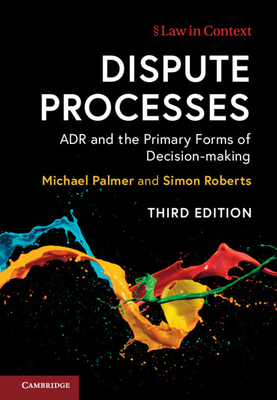 § Law in Context

DISPUTE PROCESSES

ADR and the Primary Forms of Decision-making

Michael Palmer and Simon Roberts

THIRD EDITION

CAMBRIDGE